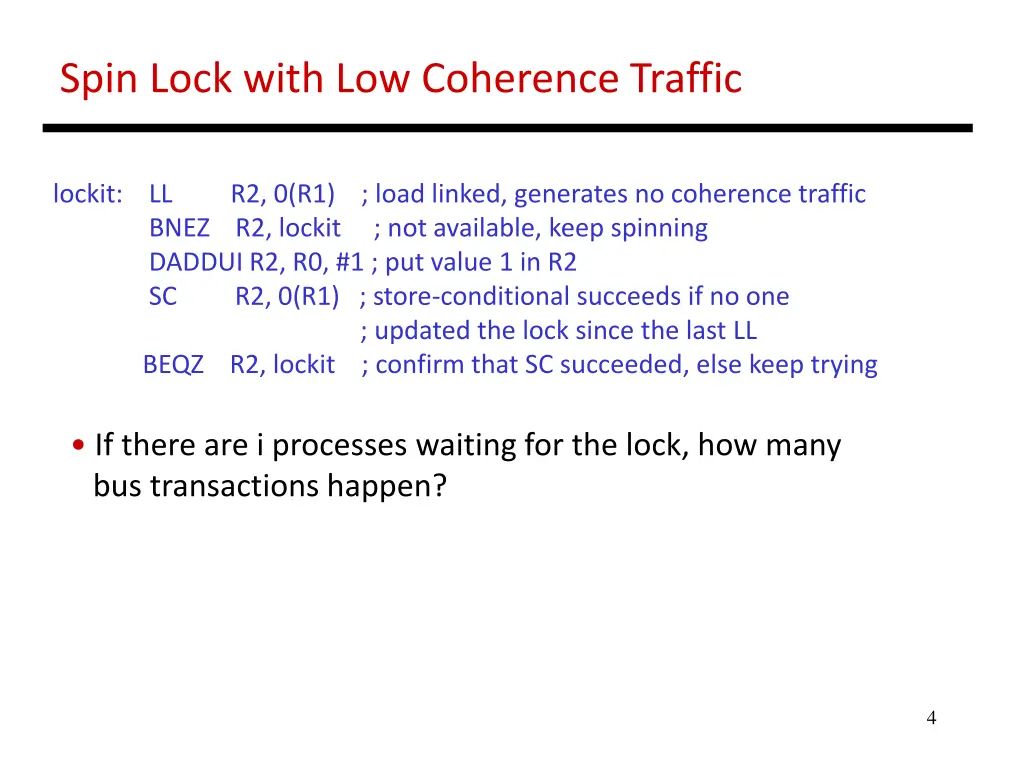 Spin Lock with Low Coherence Traffic

lockit: LL R2, 0(R1) ; load linked, generates no coherence traffic
BNEZ R2, lockit ; not available, keep spinning
DADDUI R2, R0, #1 ; put value 1 in R2
SC R2, 0(R1) ; store-conditional succeeds if no one
; updated the lock since the last LL
BEQZ R2, lockit ; confirm that SC succeeded, else keep trying

• If there are i processes waiting for the lock, how many bus transactions happen?

4